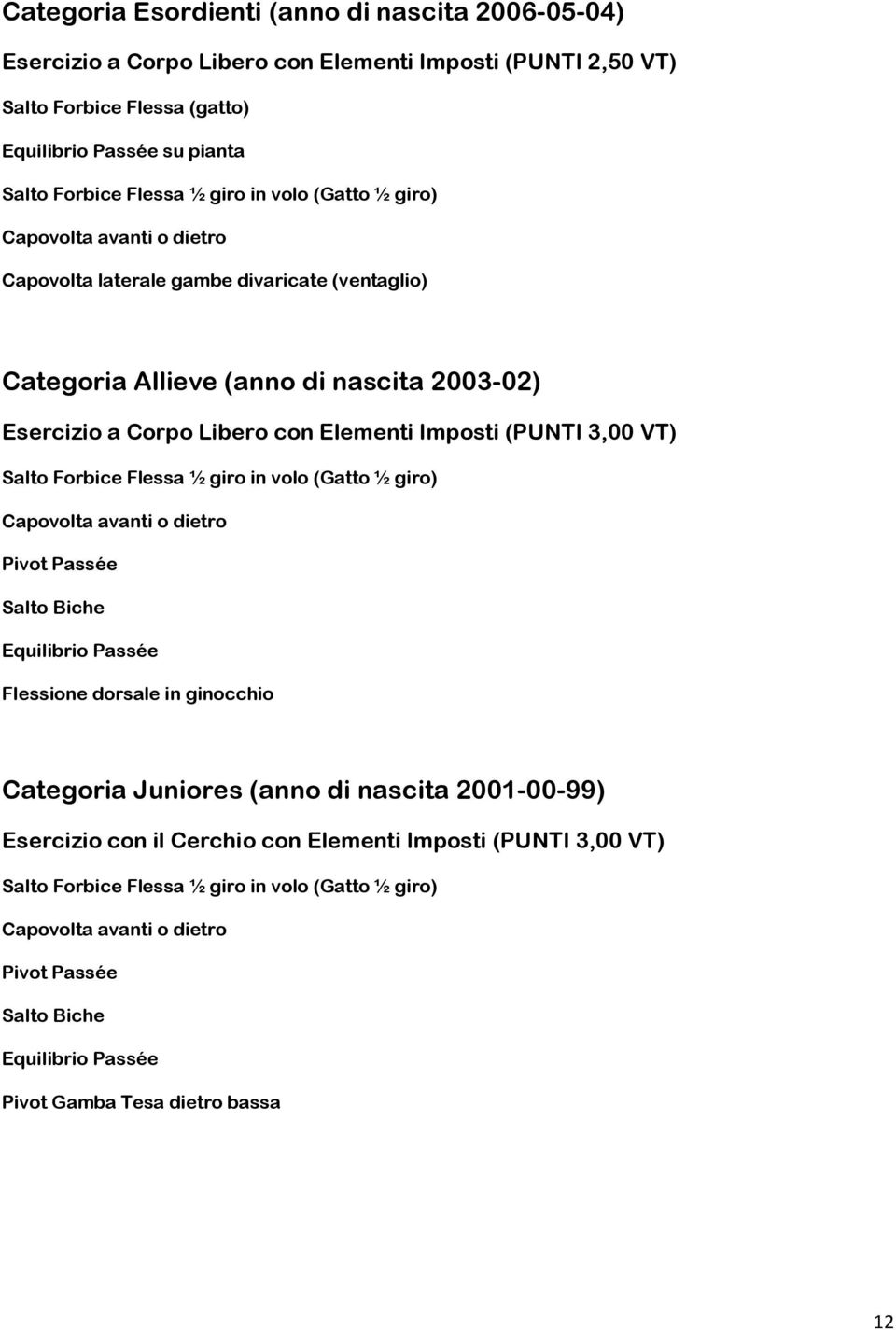 Categoria Esordienti (anno di nascita 2006-05-04)

Esercizio a Corpo Libero con Elementi Imposti (PUNTI 2,50 VT)

Salto Forbice Flessa (gatto)

Equilibrio Passée su pianta

Salto Forbice Flessa ½ giro in volo (Gatto ½ giro)

Capovolta avanti o dietro

Capovolta laterale gambe divaricate (ventaglio)

Categoria Allieve (anno di nascita 2003-02)

Esercizio a Corpo Libero con Elementi Imposti (PUNTI 3,00 VT)

Salto Forbice Flessa ½ giro in volo (Gatto ½ giro)

Capovolta avanti o dietro

Pivot Passée

Salto Biche

Equilibrio Passée

Flessione dorsale in ginocchio

Categoria Juniores (anno di nascita 2001-00-99)

Esercizio con il Cerchio con Elementi Imposti (PUNTI 3,00 VT)

Salto Forbice Flessa ½ giro in volo (Gatto ½ giro)

Capovolta avanti o dietro

Pivot Passée

Salto Biche

Equilibrio Passée

Pivot Gamba Tesa dietro bassa

12